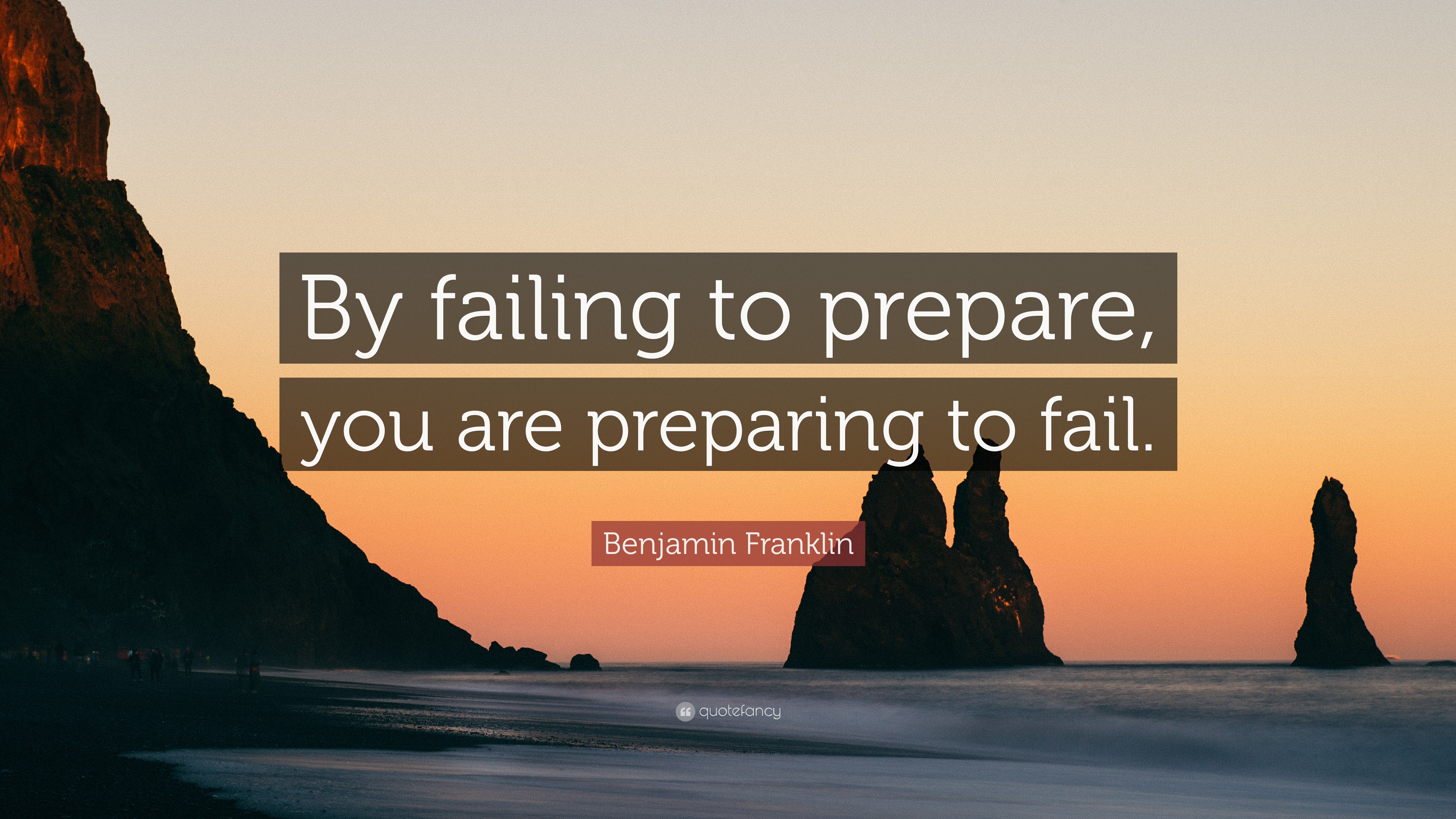 By failing to prepare, you are preparing to fail.

Benjamin Franklin

quotefancy